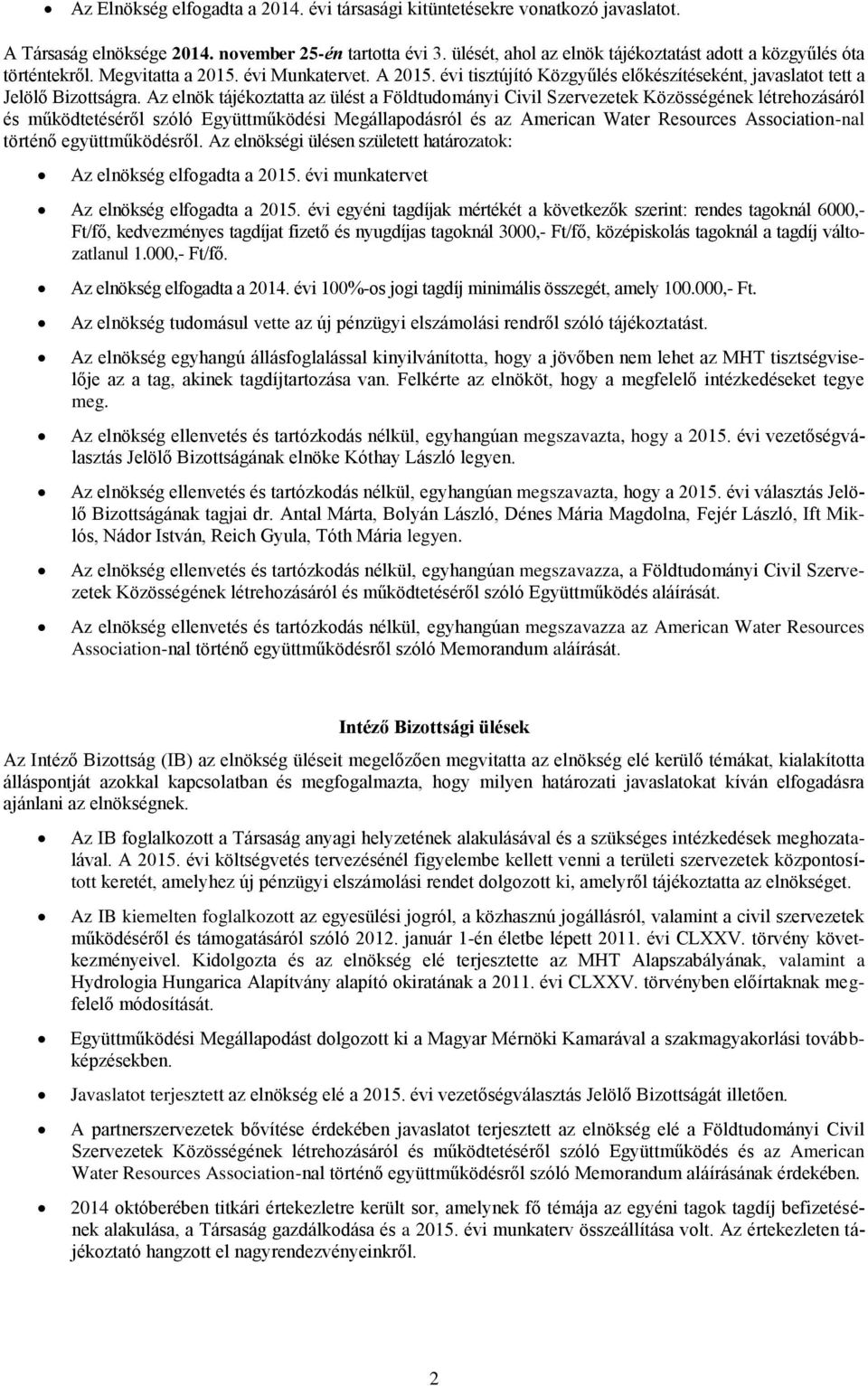 • Az Elnökség elfogadta a 2014. évi társasági kitüntetésekre vonatkozó javaslatot.

A Társaság elnöksége 2014. november 25-én tartotta évi 3. ülését, ahol az elnök tájékoztatást adott a közgyűlés óta történtekről. Megvitatta a 2015. évi Munkatervet. A 2015. évi tisztújító Közgyűlés előkészítéseként, javaslatot tett a Jelölő Bizottságra. Az elnök tájékoztatta az ülést a Földtudományi Civil Szervezetek Közösségének létrehozásáról és működtetéséről szóló Együttműködési Megállapodásról és az American Water Resources Association-nal történő együttműködésről. Az elnökségi ülésen született határozatok:

• Az elnökség elfogadta a 2015. évi munkatervet

• Az elnökség elfogadta a 2015. évi egyéni tagdíjak mértékét a következők szerint: rendes tagoknál 6000,- Ft/fő, kedvezményes tagdíjat fizető és nyugdíjas tagoknál 3000,- Ft/fő, középiskolás tagoknál a tagdíj változatlanul 1.000,- Ft/fő.

• Az elnökség elfogadta a 2014. évi 100%-os jogi tagdíj minimális összegét, amely 100.000,- Ft.

• Az elnökség tudomásul vette az új pénzügyi elszámolási rendről szóló tájékoztatást.

• Az elnökség egyhangú állásfoglalással kinyilvánította, hogy a jövőben nem lehet az MHT tisztségviselője az a tag, akinek tagdíjtartozása van. Felkérte az elnököt, hogy a megfelelő intézkedéseket tegye meg.

• Az elnökség ellenvetés és tartózkodás nélkül, egyhangúan megszavazta, hogy a 2015. évi vezetőségválasztás Jelölő Bizottságának elnöke Kóthay László legyen.

• Az elnökség ellenvetés és tartózkodás nélkül, egyhangúan megszavazta, hogy a 2015. évi választás Jelölő Bizottságának tagjai dr. Antal Márta, Bolyán László, Dénes Mária Magdolna, Fejér László, Ift Miklós, Nádor István, Reich Gyula, Tóth Mária legyen.

• Az elnökség ellenvetés és tartózkodás nélkül, egyhangúan megszavazza, a Földtudományi Civil Szervezetek Közösségének létrehozásáról és működtetéséről szóló Együttműködés aláírását.

• Az elnökség ellenvetés és tartózkodás nélkül, egyhangúan megszavazza az American Water Resources Association-nal történő együttműködésről szóló Memorandum aláírását.

Intéző Bizottsági ülések

Az Intéző Bizottság (IB) az elnökség üléseit megelőzően megvitatta az elnökség elé kerülő témákat, kialakította álláspontját azokkal kapcsolatban és megfogalmazta, hogy milyen határozati javaslatokat kíván elfogadásra ajánlani az elnökségnek.

• Az IB foglalkozott a Társaság anyagi helyzetének alakulásával és a szükséges intézkedések meghozatalával. A 2015. évi költségvetés tervezésénél figyelembe kellett venni a területi szervezetek központosított keretét, amelyhez új pénzügyi elszámolási rendet dolgozott ki, amelyről tájékoztatta az elnökséget.

• Az IB kiemelten foglalkozott az egyesülési jogról, a közhasznú jogállásról, valamint a civil szervezetek működéséről és támogatásáról szóló 2012. január 1-én életbe lépett 2011. évi CLXXV. törvény következményeivel. Kidolgozta és az elnökség elé terjesztette az MHT Alapszabályának, valamint a Hydrologia Hungarica Alapítvány alapító okiratának a 2011. évi CLXXV. törvényben előírtaknak megfelelő módosítását.

• Együttműködési Megállapodást dolgozott ki a Magyar Mérnöki Kamarával a szakmagyakorlási továbbképzésekben.

• Javaslatot terjesztett az elnökség elé a 2015. évi vezetőségválasztás Jelölő Bizottságát illetően.

• A partnerszervezetek bővítése érdekében javaslatot terjesztett az elnökség elé a Földtudományi Civil Szervezetek Közösségének létrehozásáról és működtetéséről szóló Együttműködés és az American Water Resources Association-nal történő együttműködésről szóló Memorandum aláírásának érdekében.

• 2014 októberében titkári értekezletre került sor, amelynek fő témája az egyéni tagok tagdíj befizetésének alakulása, a Társaság gazdálkodása és a 2015. évi munkaterv összeállítása volt. Az értekezleten tájékoztató hangzott el nagyrendezvényeinkről.

2